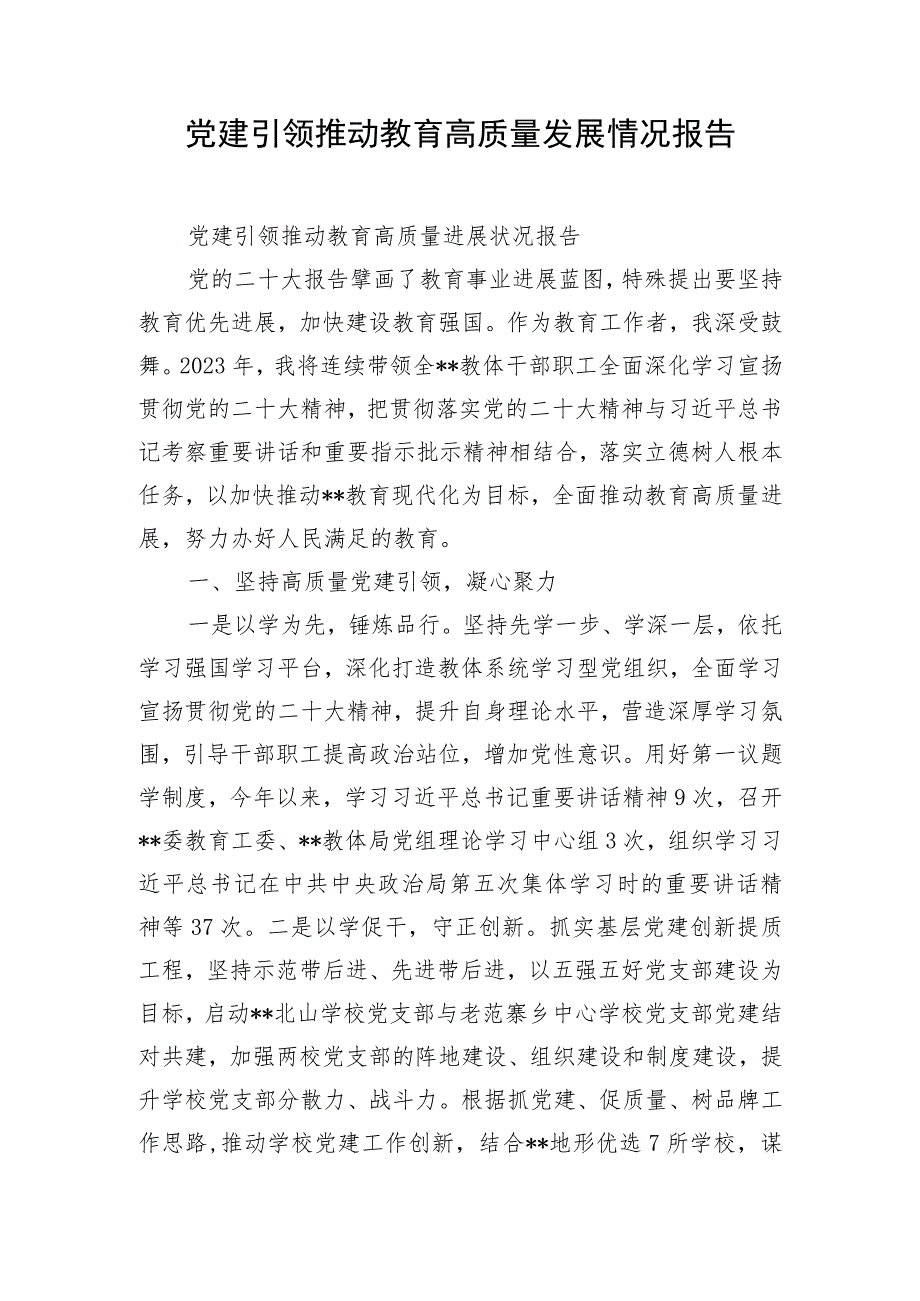 党建引领推动教育高质量发展情况报告

党建引领推动教育高质量进展状况报告

党的二十大报告擘画了教育事业进展蓝图，特殊提出要坚持教育优先进展，加快建设教育强国。作为教育工作者，我深受鼓舞。2023年，我将连续带领全**教体干部职工全面深化学习宣扬贯彻党的二十大精神，把贯彻落实党的二十大精神与习近平总书记考察重要讲话和重要指示批示精神相结合，落实立德树人根本任务，以加快推动**教育现代化为目标，全面推动教育高质量进展，努力办好人民满足的教育。

一、坚持高质量党建引领，凝心聚力

一是以学为先，锤炼品行。坚持先学一步、学深一层，依托学习强国学习平台，深化打造教体系统学习型党组织，全面学习宣扬贯彻党的二十大精神，提升自身理论水平，营造深厚学习氛围，引导干部职工提高政治站位，增加党性意识。用好第一议题学制度，今年以来，学习习近平总书记重要讲话精神9次，召开**委教育工委、**教体局党组理论学习中心组3次，组织学习习近平总书记在中共中央政治局第五次集体学习时的重要讲话精神等37次。二是以学促干，守正创新。抓实基层党建创新提质工程，坚持示范带后进、先进带后进，以五强五好党支部建设为目标，启动**北山学校党支部与老范寨乡中心学校党支部党建结对共建，加强两校党支部的阵地建设、组织建设和制度建设，提升学校党支部分散力、战斗力。根据抓党建、促质量、树品牌工作思路，推动学校党建工作创新，结合**地形优选7所学校，谋